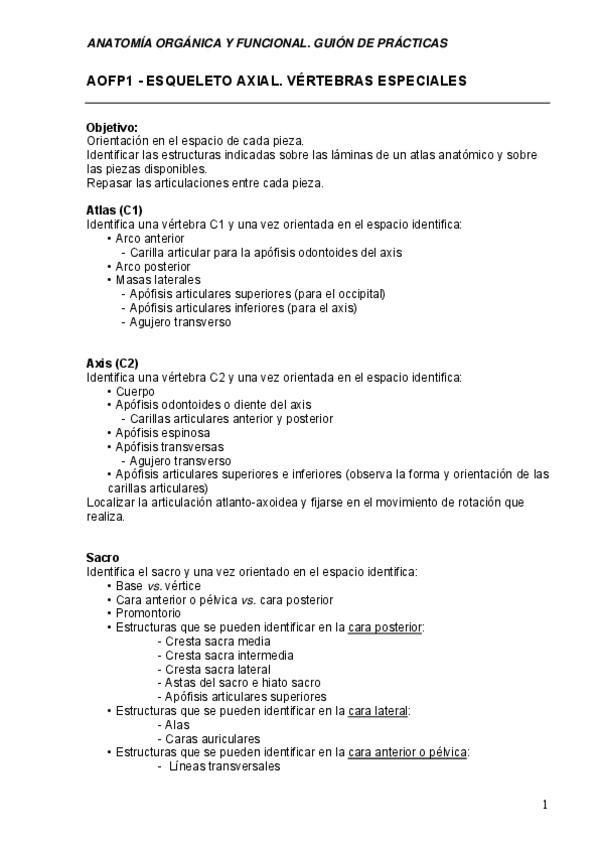 ANATOMÍA ORGÁNICA Y FUNCIONAL. GUIÓN DE PRÁCTICAS

AOFP1 - ESQUELETO AXIAL. VÉRTEBRAS ESPECIALES

Objetivo:
Orientación en el espacio de cada pieza.
Identificar las estructuras indicadas sobre las láminas de un atlas anatómico y sobre las piezas disponibles.
Repasar las articulaciones entre cada pieza.

Atlas (C1)
Identifica una vértebra C1 y una vez orientada en el espacio identifica:
• Arco anterior
- Carilla articular para la apófisis odontoides del axis
• Arco posterior
• Masas laterales
- Apófisis articulares superiores (para el occipital)
- Apófisis articulares inferiores (para el axis)
- Agujero transverso

Axis (C2)
Identifica una vértebra C2 y una vez orientada en el espacio identifica:
• Cuerpo
• Apófisis odontoides o diente del axis
- Carillas articulares anterior y posterior
• Apófisis espinosa
• Apófisis transversas
- Agujero transverso
• Apófisis articulares superiores e inferiores (observa la forma y orientación de las carillas articulares)
Localizar la articulación atlanto-axoidea y fijarse en el movimiento de rotación que realiza.

Sacro
Identifica el sacro y una vez orientado en el espacio identifica:
• Base vs. vértice
• Cara anterior o pélvica vs. cara posterior
• Promontorio
• Estructuras que se pueden identificar en la cara posterior:
- Cresta sacra media
- Cresta sacra intermedia
- Cresta sacra lateral
- Astas del sacro e hiato sacro
- Apófisis articulares superiores
• Estructuras que se pueden identificar en la cara lateral:
- Alas
- Caras auriculares
• Estructuras que se pueden identificar en la cara anterior o pélvica:
- Líneas transversales

1